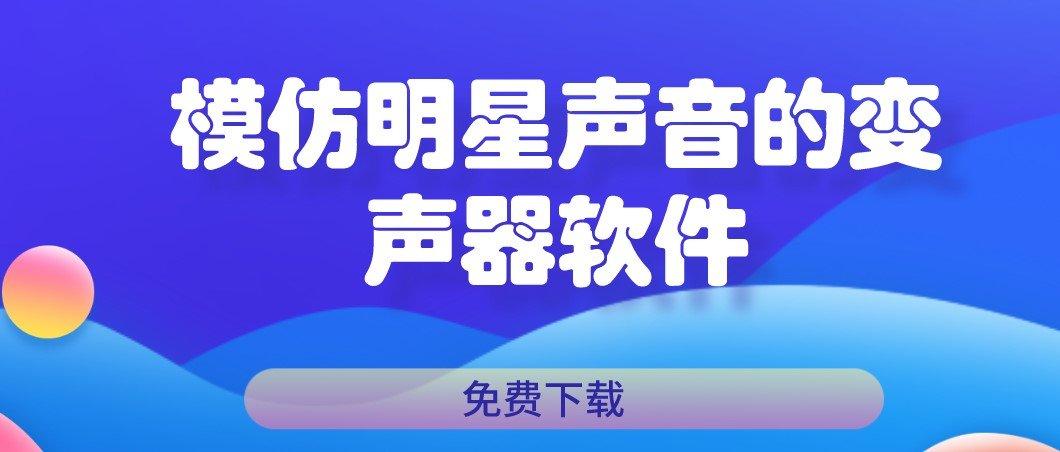 模仿明星声音的变声器软件

免费下载